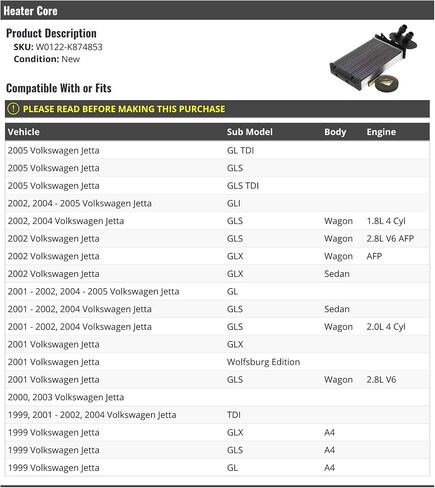 Heater Core

Product Description
SKU: W0122-K874853
Condition: New

Compatible With or Fits

PLEASE READ BEFORE MAKING THIS PURCHASE

| Vehicle | Sub Model | Body | Engine |
|---|---|---|---|
| 2005 Volkswagen Jetta | GL TDI | | |
| 2005 Volkswagen Jetta | GLS | | |
| 2005 Volkswagen Jetta | GLS TDI | | |
| 2002, 2004 - 2005 Volkswagen Jetta | GLI | | |
| 2002, 2004 Volkswagen Jetta | GLS | Wagon | 1.8L 4 Cyl |
| 2002 Volkswagen Jetta | GLS | Wagon | 2.8L V6 AFP |
| 2002 Volkswagen Jetta | GLX | Wagon | AFP |
| 2002 Volkswagen Jetta | GLX | Sedan | |
| 2001 - 2002, 2004 - 2005 Volkswagen Jetta | GL | | |
| 2001 - 2002, 2004 Volkswagen Jetta | GLS | Sedan | |
| 2001 - 2002, 2004 Volkswagen Jetta | GLS | Wagon | 2.0L 4 Cyl |
| 2001 Volkswagen Jetta | GLX | | |
| 2001 Volkswagen Jetta | Wolfsburg Edition | | |
| 2001 Volkswagen Jetta | GLS | Wagon | 2.8L V6 |
| 2000, 2003 Volkswagen Jetta | | | |
| 1999, 2001 - 2002, 2004 Volkswagen Jetta | TDI | | |
| 1999 Volkswagen Jetta | GLX | A4 | |
| 1999 Volkswagen Jetta | GLS | A4 | |
| 1999 Volkswagen Jetta | GL | A4 | |